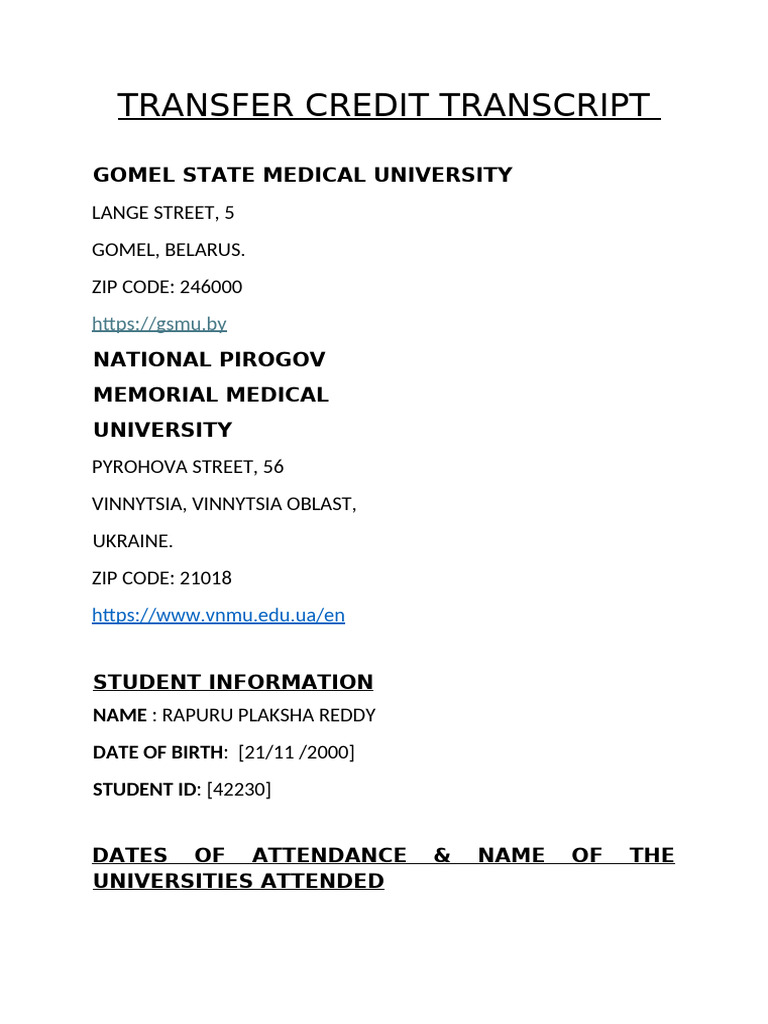 TRANSFER CREDIT TRANSCRIPT

GOMEL STATE MEDICAL UNIVERSITY

LANGE STREET, 5

GOMEL, BELARUS.

ZIP CODE: 246000

https://gsmu.by

NATIONAL PIROGOV MEMORIAL MEDICAL UNIVERSITY

PYROHOVA STREET, 56

VINNYTSIA, VINNYTSIA OBLAST,

UKRAINE.

ZIP CODE: 21018

https://www.vnmu.edu.ua/en

STUDENT INFORMATION

NAME : RAPURU PLAKSHA REDDY

DATE OF BIRTH: [21/11 /2000]

STUDENT ID: [42230]

DATES OF ATTENDANCE & NAME OF THE UNIVERSITIES ATTENDED